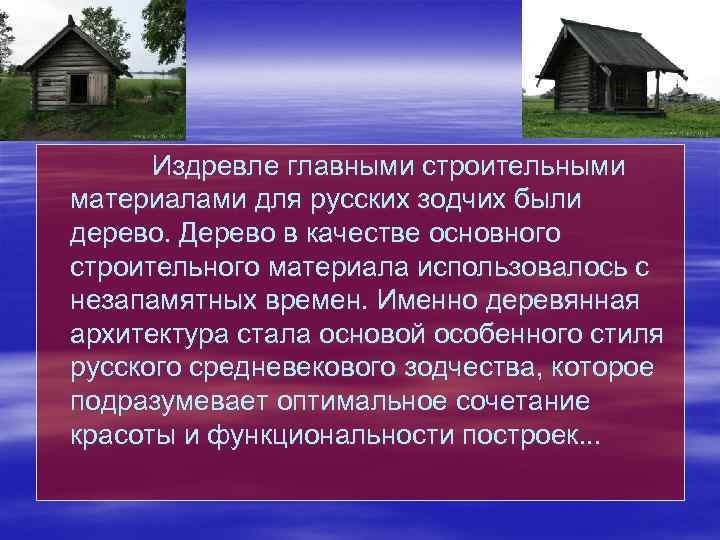 Издревле главными строительными материалами для русских зодчих были дерево. Дерево в качестве основного строительного материала использовалось с незапамятных времен. Именно деревянная архитектура стала основой особенного стиля русского средневекового зодчества, которое подразумевает оптимальное сочетание красоты и функциональности построек...